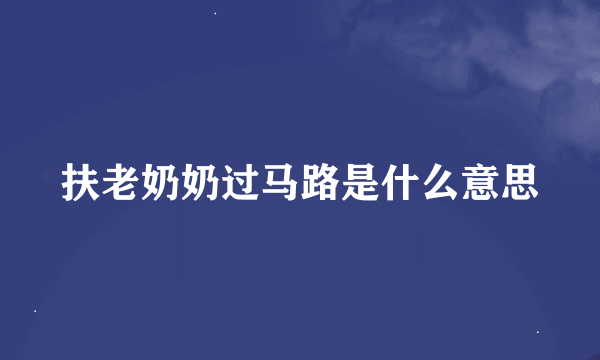 扶老奶奶过马路是什么意思